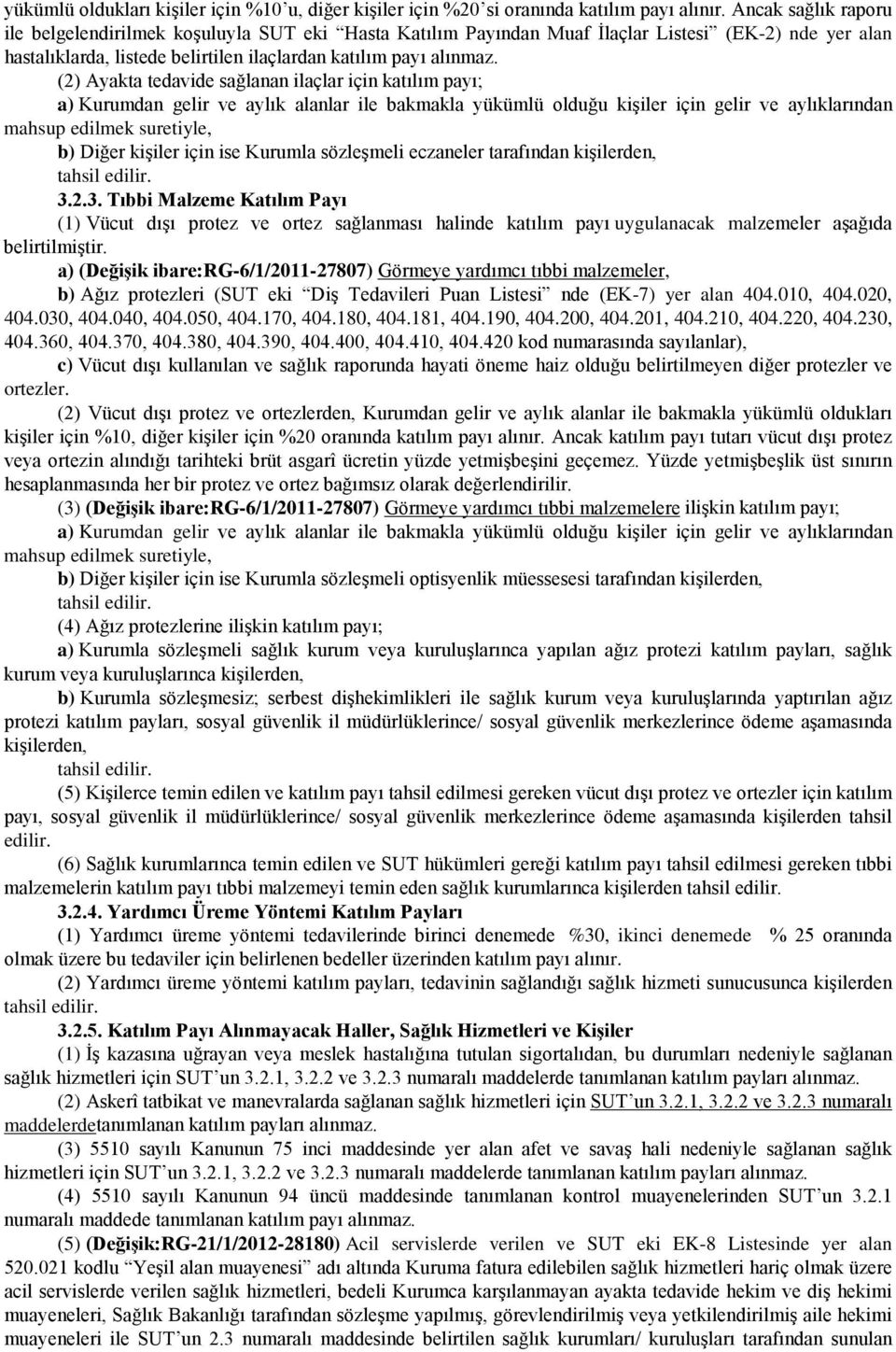 yükümlü oldukları kişiler için %10'u, diğer kişiler için %20'si oranında katılım payı alınır. Ancak sağlık raporu ile belgelendirilmek koşuluyla SUT eki "Hasta Katılım Payından Muaf İlaçlar Listesi" (EK-2) nde yer alan hastalıklarda, listede belirtilen ilaçlardan katılım payı alınmaz.

(2) Ayakta tedavide sağlanan ilaçlar için katılım payı;

a) Kurumdan gelir ve aylık alanlar ile bakmakla yükümlü olduğu kişiler için gelir ve aylıklarından mahsup edilmek suretiyle,

b) Diğer kişiler için ise Kurumla sözleşmeli eczaneler tarafından kişilerden,

tahsil edilir.

3.2.3. Tıbbi Malzeme Katılım Payı

(1) Vücut dışı protez ve ortez sağlanması halinde katılım payı uygulanacak malzemeler aşağıda belirtilmiştir.

a) (Değişik ibare:RG-6/1/2011-27807) Görmeye yardımcı tıbbi malzemeler,

b) Ağız protezleri (SUT eki "Diş Tedavileri Puan Listesi" nde (EK-7) yer alan 404.010, 404.020, 404.030, 404.040, 404.050, 404.170, 404.180, 404.181, 404.190, 404.200, 404.201, 404.210, 404.220, 404.230, 404.360, 404.370, 404.380, 404.390, 404.400, 404.410, 404.420 kod numarasında sayılanlar),

c) Vücut dışı kullanılan ve sağlık raporunda hayati öneme haiz olduğu belirtilmeyen diğer protezler ve ortezler.

(2) Vücut dışı protez ve ortezlerden, Kurumdan gelir ve aylık alanlar ile bakmakla yükümlü oldukları kişiler için %10, diğer kişiler için %20 oranında katılım payı alınır. Ancak katılım payı tutarı vücut dışı protez veya ortezin alındığı tarihteki brüt asgarî ücretin yüzde yetmişbeşini geçemez. Yüzde yetmişbeşlik üst sınırın hesaplanmasında her bir protez ve ortez bağımsız olarak değerlendirilir.

(3) (Değişik ibare:RG-6/1/2011-27807) Görmeye yardımcı tıbbi malzemelere ilişkin katılım payı;

a) Kurumdan gelir ve aylık alanlar ile bakmakla yükümlü olduğu kişiler için gelir ve aylıklarından mahsup edilmek suretiyle,

b) Diğer kişiler için ise Kurumla sözleşmeli optisyenlik müessesesi tarafından kişilerden,

tahsil edilir.

(4) Ağız protezlerine ilişkin katılım payı;

a) Kurumla sözleşmeli sağlık kurum veya kuruluşlarınca yapılan ağız protezi katılım payları, sağlık kurum veya kuruluşlarınca kişilerden,

b) Kurumla sözleşmesiz; serbest dişhekimlikleri ile sağlık kurum veya kuruluşlarında yaptırılan ağız protezi katılım payları, sosyal güvenlik il müdürlüklerince/ sosyal güvenlik merkezlerince ödeme aşamasında kişilerden,

tahsil edilir.

(5) Kişilerce temin edilen ve katılım payı tahsil edilmesi gereken vücut dışı protez ve ortezler için katılım payı, sosyal güvenlik il müdürlüklerince/ sosyal güvenlik merkezlerince ödeme aşamasında kişilerden tahsil edilir.

(6) Sağlık kurumlarınca temin edilen ve SUT hükümleri gereği katılım payı tahsil edilmesi gereken tıbbi malzemelerin katılım payı tıbbi malzemeyi temin eden sağlık kurumlarınca kişilerden tahsil edilir.

3.2.4. Yardımcı Üreme Yöntemi Katılım Payları

(1) Yardımcı üreme yöntemi tedavilerinde birinci denemede %30, ikinci denemede % 25 oranında olmak üzere bu tedaviler için belirlenen bedeller üzerinden katılım payı alınır.

(2) Yardımcı üreme yöntemi katılım payları, tedavinin sağlandığı sağlık hizmeti sunucusunca kişilerden tahsil edilir.

3.2.5. Katılım Payı Alınmayacak Haller, Sağlık Hizmetleri ve Kişiler

(1) İş kazasına uğrayan veya meslek hastalığına tutulan sigortalıdan, bu durumları nedeniyle sağlanan sağlık hizmetleri için SUT'un 3.2.1, 3.2.2 ve 3.2.3 numaralı maddelerde tanımlanan katılım payları alınmaz.

(2) Askerî tatbikat ve manevralarda sağlanan sağlık hizmetleri için SUT'un 3.2.1, 3.2.2 ve 3.2.3 numaralı maddelerdetanımlanan katılım payları alınmaz.

(3) 5510 sayılı Kanunun 75 inci maddesinde yer alan afet ve savaş hali nedeniyle sağlanan sağlık hizmetleri için SUT'un 3.2.1, 3.2.2 ve 3.2.3 numaralı maddelerde tanımlanan katılım payları alınmaz.

(4) 5510 sayılı Kanunun 94 üncü maddesinde tanımlanan kontrol muayenelerinden SUT'un 3.2.1 numaralı maddede tanımlanan katılım payı alınmaz.

(5) (Değişik:RG-21/1/2012-28180) Acil servislerde verilen ve SUT eki EK-8 Listesinde yer alan 520.021 kodlu "Yeşil alan muayenesi" adı altında Kuruma fatura edilebilen sağlık hizmetleri hariç olmak üzere acil servislerde verilen sağlık hizmetleri, bedeli Kurumca karşılanmayan ayakta tedavide hekim ve diş hekimi muayeneleri, Sağlık Bakanlığı tarafından sözleşme yapılmış, görevlendirilmiş veya yetkilendirilmiş aile hekimi muayeneleri ile SUT'un 2.3 numaralı maddesinde belirtilen sağlık kurumları/ kuruluşları tarafından sunulan